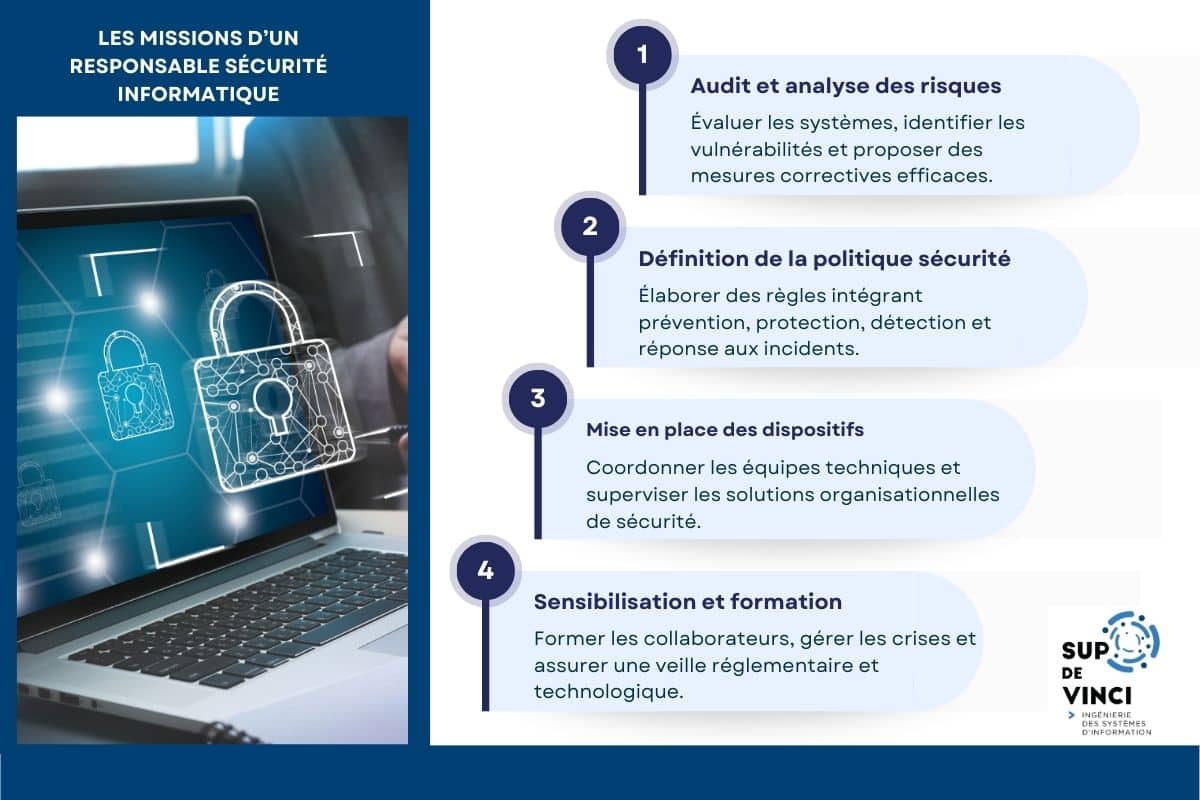 LES MISSIONS D'UN RESPONSABLE SÉCURITÉ INFORMATIQUE

1

Audit et analyse des risques

Évaluer les systèmes, identifier les vulnérabilités et proposer des mesures correctives efficaces.

2

Définition de la politique sécurité

Élaborer des règles intégrant prévention, protection, détection et réponse aux incidents.

3

Mise en place des dispositifs

Coordonner les équipes techniques et superviser les solutions organisationnelles de sécurité.

4

Sensibilisation et formation

Former les collaborateurs, gérer les crises et assurer une veille réglementaire et technologique.

SUP DE VINCI

INGÉNIERIE DES SYSTÈMES D'INFORMATION